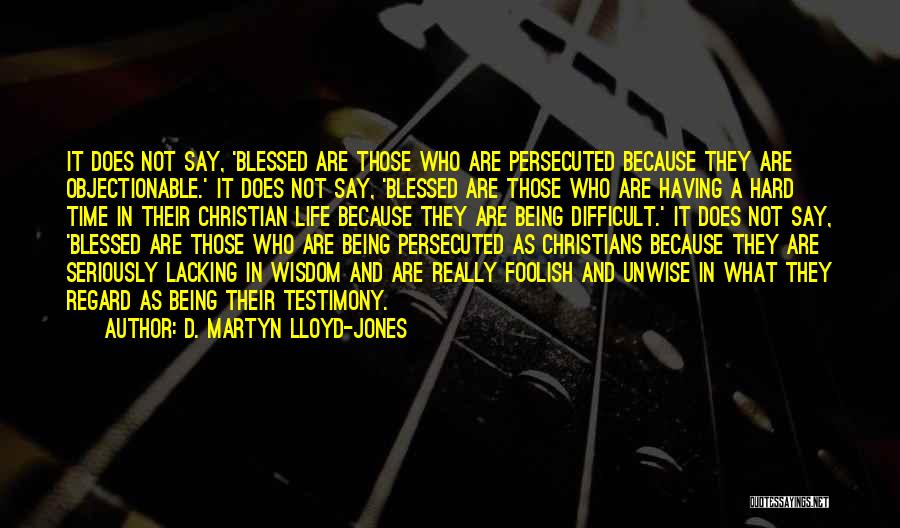 IT DOES NOT SAY, 'BLESSED ARE THOSE WHO ARE PERSECUTED BECAUSE THEY ARE OBJECTIONABLE.' IT DOES NOT SAY, 'BLESSED ARE THOSE WHO ARE HAVING A HARD TIME IN THEIR CHRISTIAN LIFE BECAUSE THEY ARE BEING DIFFICULT.' IT DOES NOT SAY, 'BLESSED ARE THOSE WHO ARE BEING PERSECUTED AS CHRISTIANS BECAUSE THEY ARE SERIOUSLY LACKING IN WISDOM AND ARE REALLY FOOLISH AND UNWISE IN WHAT THEY REGARD AS BEING THEIR TESTIMONY.

AUTHOR: D. MARTYN LLOYD-JONES

QUOTESSAYINGS.NET